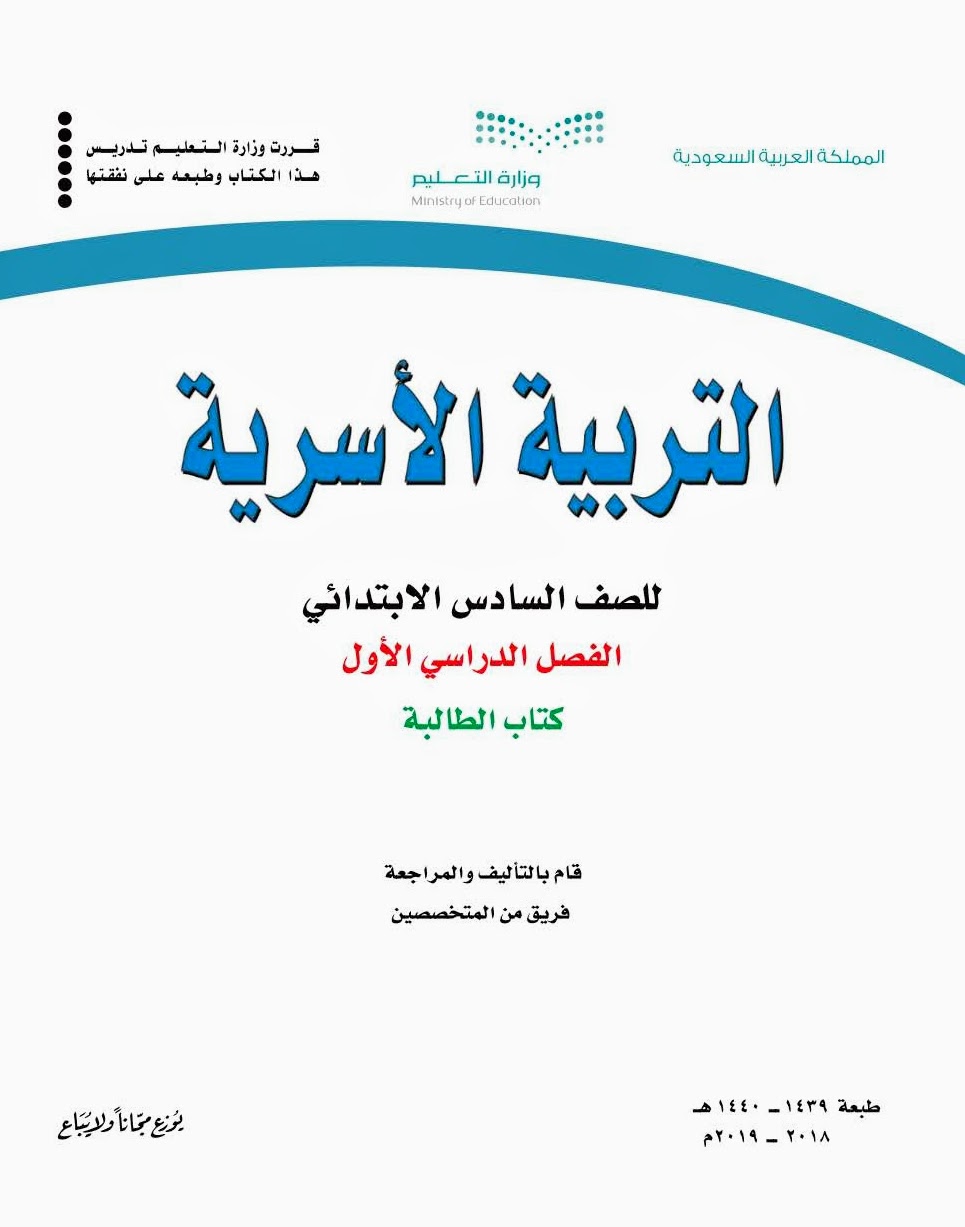 المملكة العربية السعودية

وزارة التعليم
Ministry of Education

قررت وزارة التعليم تدريس
هذا الكتاب وطبعه على نفقتها

التربية الأسرية

للصف السادس الابتدائي
الفصل الدراسي الأول
كتاب الطالبة

قام بالتأليف والمراجعة
فريق من المتخصصين

طبعة ١٤٣٩ ـ ١٤٤٠ هـ
٢٠١٨ ـ ٢٠١٩م

يوزع مجاناً ولايباع